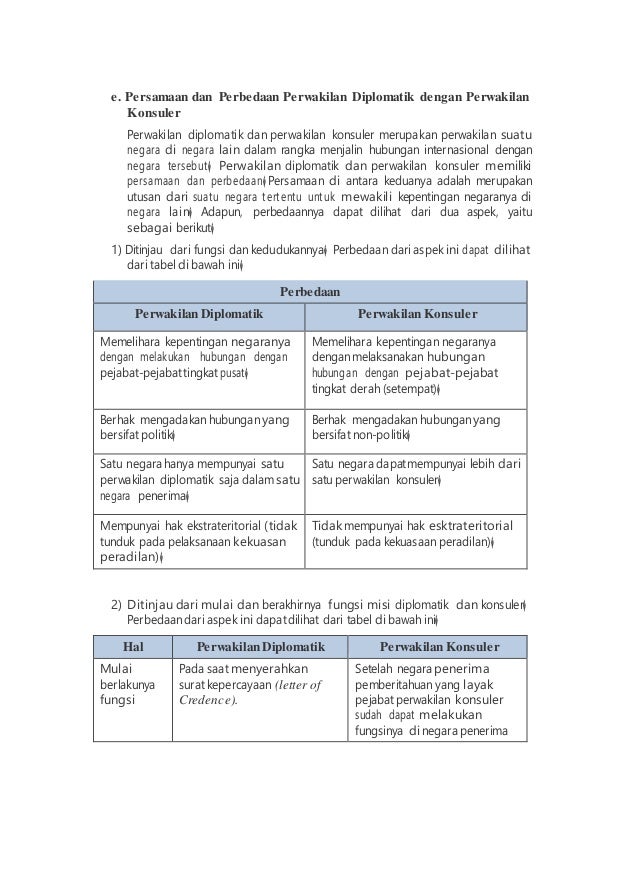 e. Persamaan dan Perbedaan Perwakilan Diplomatik dengan Perwakilan Konsuler

Perwakilan diplomatik dan perwakilan konsuler merupakan perwakilan suatu negara di negara lain dalam rangka menjalin hubungan internasional dengan negara tersebut. Perwakilan diplomatik dan perwakilan konsuler memiliki persamaan dan perbedaan. Persamaan di antara keduanya adalah merupakan utusan dari suatu negara tertentu untuk mewakili kepentingan negaranya di negara lain. Adapun, perbedaannya dapat dilihat dari dua aspek, yaitu sebagai berikut.

1) Ditinjau dari fungsi dan kedudukannya. Perbedaan dari aspek ini dapat dilihat dari tabel di bawah ini.

| Perbedaan | |
|---|---|
| Perwakilan Diplomatik | Perwakilan Konsuler |
| Memelihara kepentingan negaranya dengan melakukan hubungan dengan pejabat-pejabat tingkat pusat. | Memelihara kepentingan negaranya dengan melaksanakan hubungan hubungan dengan pejabat-pejabat tingkat derah (setempat). |
| Berhak mengadakan hubungan yang bersifat politik. | Berhak mengadakan hubungan yang bersifat non-politik. |
| Satu negara hanya mempunyai satu perwakilan diplomatik saja dalam satu negara penerima. | Satu negara dapat mempunyai lebih dari satu perwakilan konsuler. |
| Mempunyai hak ekstrateritorial (tidak tunduk pada pelaksanaan kekuasan peradilan). | Tidak mempunyai hak esktrateritorial (tunduk pada kekuasaan peradilan). |

2) Ditinjau dari mulai dan berakhirnya fungsi misi diplomatik dan konsuler. Perbedaan dari aspek ini dapat dilihat dari tabel di bawah ini.

| Hal | Perwakilan Diplomatik | Perwakilan Konsuler |
|---|---|---|
| Mulai berlakunya fungsi | Pada saat menyerahkan surat kepercayaan (letter of Credence). | Setelah negara penerima pemberitahuan yang layak pejabat perwakilan konsuler sudah dapat melakukan fungsinya di negara penerima |